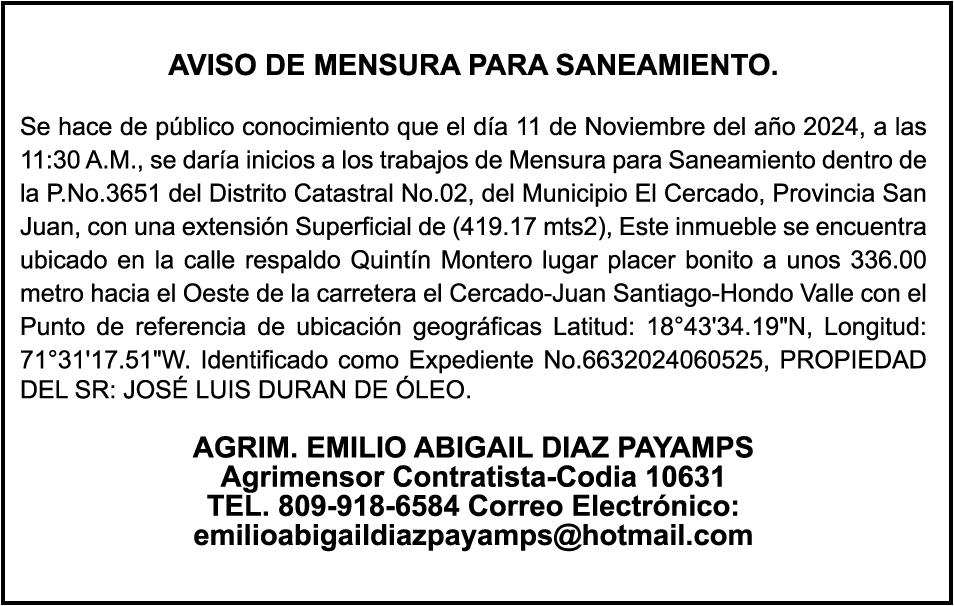 AVISO DE MENSURA PARA SANEAMIENTO.

Se hace de público conocimiento que el día 11 de Noviembre del año 2024, a las 11:30 A.M., se daría inicios a los trabajos de Mensura para Saneamiento dentro de la P.No.3651 del Distrito Catastral No.02, del Municipio El Cercado, Provincia San Juan, con una extensión Superficial de (419.17 mts2), Este inmueble se encuentra ubicado en la calle respaldo Quintín Montero lugar placer bonito a unos 336.00 metro hacia el Oeste de la carretera el Cercado-Juan Santiago-Hondo Valle con el Punto de referencia de ubicación geográficas Latitud: 18°43'34.19"N, Longitud: 71°31'17.51"W. Identificado como Expediente No.6632024060525, PROPIEDAD DEL SR: JOSÉ LUIS DURAN DE ÓLEO.

AGRIM. EMILIO ABIGAIL DIAZ PAYAMPS
Agrimensor Contratista-Codia 10631
TEL. 809-918-6584 Correo Electrónico:
emilioabigaildiazpayamps@hotmail.com